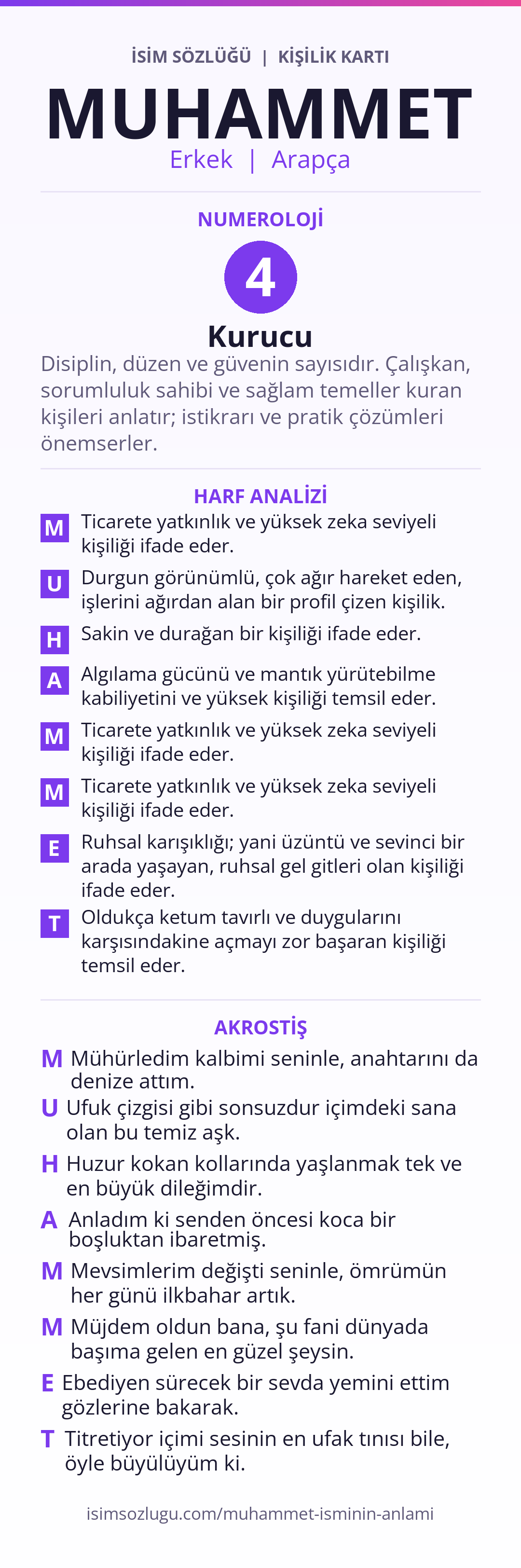 İSİM SÖZLÜĞÜ | KİŞİLİK KARTI

MUHAMMET

Erkek | Arapça

NUMEROLOJİ

4

Kurucu

Disiplin, düzen ve güvenin sayısıdır. Çalışkan, sorumluluk sahibi ve sağlam temeller kuran kişileri anlatır; istikrarı ve pratik çözümleri önemserler.

HARF ANALİZİ

M Ticarete yatkınlık ve yüksek zeka seviyeli kişiliği ifade eder.

U Durgun görünümlü, çok ağır hareket eden, işlerini ağırdan alan bir profil çizen kişilik.

H Sakin ve durağan bir kişiliği ifade eder.

A Algılama gücünü ve mantık yürütebilme kabiliyetini ve yüksek kişiliği temsil eder.

M Ticarete yatkınlık ve yüksek zeka seviyeli kişiliği ifade eder.

M Ticarete yatkınlık ve yüksek zeka seviyeli kişiliği ifade eder.

E Ruhsal karışıklığı; yani üzüntü ve sevinci bir arada yaşayan, ruhsal gel gitleri olan kişiliği ifade eder.

T Oldukça ketum tavırlı ve duygularını karşısındakine açmayı zor başaran kişiliği temsil eder.

AKROSTİŞ

M Mühürledim kalbimi seninle, anahtarını da denize attım.

U Ufuk çizgisi gibi sonsuzdur içimdeki sana olan bu temiz aşk.

H Huzur kokan kollarında yaşlanmak tek ve en büyük dileğimdir.

A Anladım ki senden öncesi koca bir boşluktan ibaretmiş.

M Mevsimlerim değişti seninle, ömrümün her günü ilkbahar artık.

M Müjdem oldun bana, şu fani dünyada başıma gelen en güzel şeysin.

E Ebediyen sürecek bir sevda yemini ettim gözlerine bakarak.

T Titretiyor içimi sesinin en ufak tınısı bile, öyle büyülüyüm ki.

isimsozlugu.com/muhammet-isminin-anlami